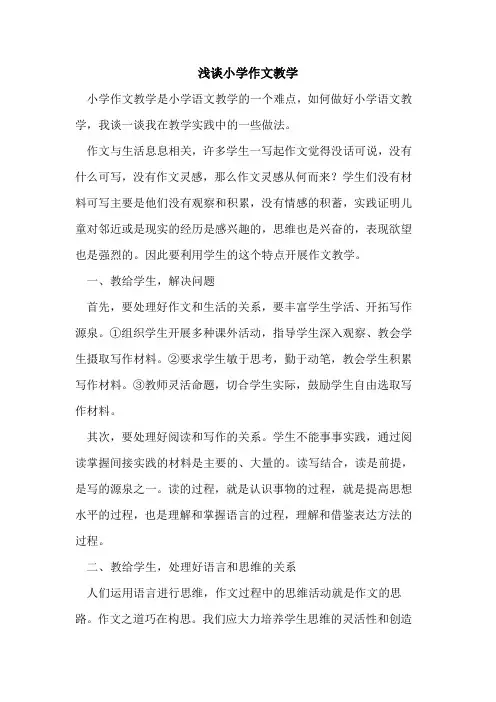 浅谈小学作文教学

小学作文教学是小学语文教学的一个难点，如何做好小学语文教学，我谈一谈我在教学实践中的一些做法。

作文与生活息息相关，许多学生一写起作文觉得没话可说，没有什么可写，没有作文灵感，那么作文灵感从何而来？学生们没有材料可写主要是他们没有观察和积累，没有情感的积蓄，实践证明儿童对邻近或是现实的经历是感兴趣的，思维也是兴奋的，表现欲望也是强烈的。因此要利用学生的这个特点开展作文教学。

一、教给学生，解决问题

首先，要处理好作文和生活的关系，要丰富学生学活、开拓写作源泉。①组织学生开展多种课外活动，指导学生深入观察、教会学生摄取写作材料。②要求学生敏于思考，勤于动笔，教会学生积累写作材料。③教师灵活命题，切合学生实际，鼓励学生自由选取写作材料。

其次，要处理好阅读和写作的关系。学生不能事事实践，通过阅读掌握间接实践的材料是主要的、大量的。读写结合，读是前提，是写的源泉之一。读的过程，就是认识事物的过程，就是提高思想水平的过程，也是理解和掌握语言的过程，理解和借鉴表达方法的过程。

二、教给学生，处理好语言和思维的关系

人们运用语言进行思维，作文过程中的思维活动就是作文的思路。作文之道巧在构思。我们应大力培养学生思维的灵活性和创造